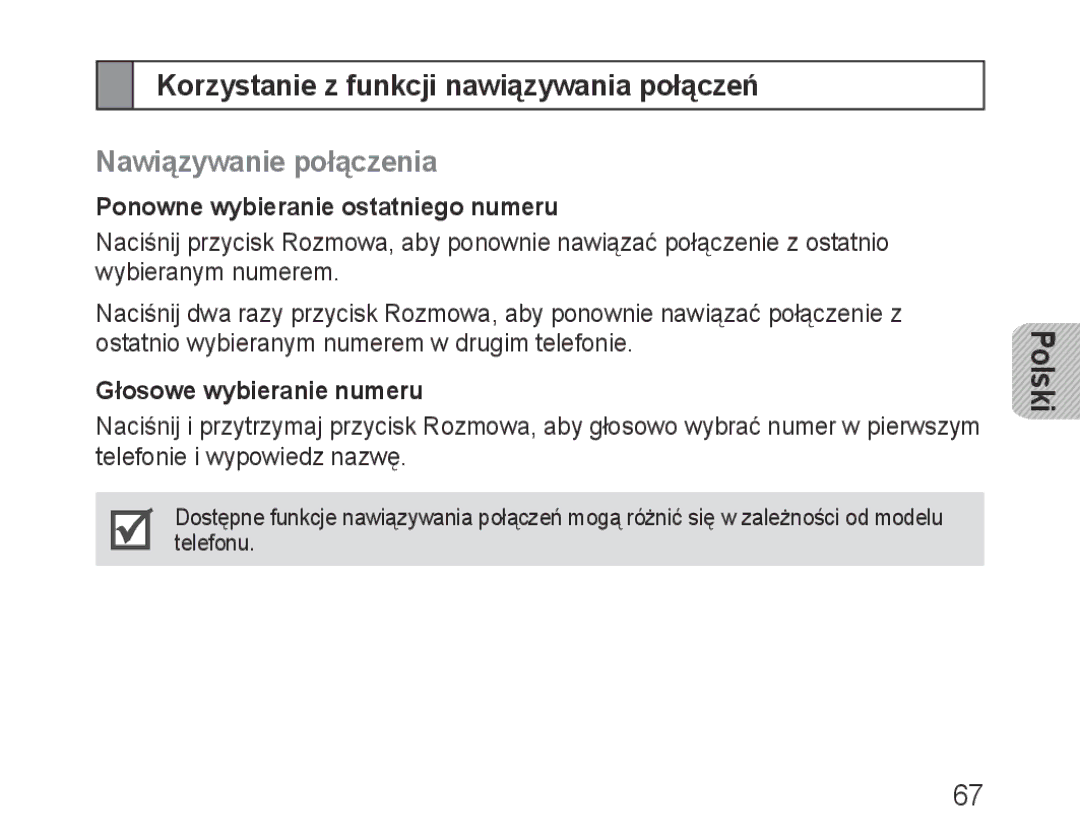 Korzystanie z funkcji nawiązywania połączeń

Nawiązywanie połączenia

Ponowne wybieranie ostatniego numeru

Naciśnij przycisk Rozmowa, aby ponownie nawiązać połączenie z ostatnio wybieranym numerem.

Naciśnij dwa razy przycisk Rozmowa, aby ponownie nawiązać połączenie z ostatnio wybieranym numerem w drugim telefonie.

Głosowe wybieranie numeru

Naciśnij i przytrzymaj przycisk Rozmowa, aby głosowo wybrać numer w pierwszym telefonie i wypowiedz nazwę.

Dostępne funkcje nawiązywania połączeń mogą różnić się w zależności od modelu telefonu.

Polski

67